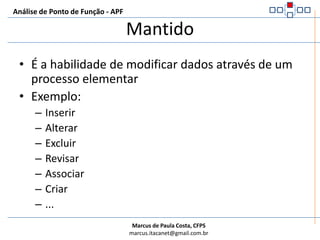 Análise de Ponto de Função - APF

Mantido

• É a habilidade de modificar dados através de um processo elementar
• Exemplo:
– Inserir
– Alterar
– Excluir
– Revisar
– Associar
– Criar
– ...

Marcus de Paula Costa, CFPS
marcus.itacanet@gmail.com.br